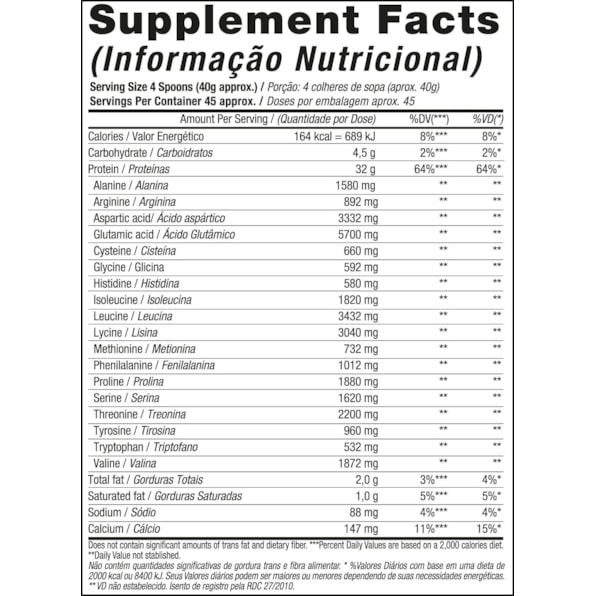 Supplement Facts
(Informação Nutricional)

Serving Size 4 Spoons (40g approx.) / Porção: 4 colheres de sopa (aprox. 40g)
Servings Per Container 45 approx. / Doses por embalagem aprox. 45

| Amount Per Serving / (Quantidade por Dose) | | %DV(***) | %VD(*) |
|---|---|---|---|
| Calories / Valor Energético | 164 kcal = 689 kJ | 8%*** | 8%* |
| Carbohydrate / Carboidratos | 4,5 g | 2%*** | 2%* |
| Protein / Proteínas | 32 g | 64%*** | 64%* |
| Alanine / Alanina | 1580 mg | ** | ** |
| Arginine / Arginina | 892 mg | ** | ** |
| Aspartic acid/ Ácido aspártico | 3332 mg | ** | ** |
| Glutamic acid / Ácido Glutâmico | 5700 mg | ** | ** |
| Cysteine / Cisteína | 660 mg | ** | ** |
| Glycine / Glicina | 592 mg | ** | ** |
| Histidine / Histidina | 580 mg | ** | ** |
| Isoleucine / Isoleucina | 1820 mg | ** | ** |
| Leucine / Leucina | 3432 mg | ** | ** |
| Lycine / Lisina | 3040 mg | ** | ** |
| Methionine / Metionina | 732 mg | ** | ** |
| Phenilalanine / Fenilalanina | 1012 mg | ** | ** |
| Proline / Prolina | 1880 mg | ** | ** |
| Serine / Serina | 1620 mg | ** | ** |
| Threonine / Treonina | 2200 mg | ** | ** |
| Tyrosine / Tirosina | 960 mg | ** | ** |
| Tryptophan / Triptofano | 532 mg | ** | ** |
| Valine / Valina | 1872 mg | ** | ** |
| Total fat / Gorduras Totais | 2,0 g | 3%*** | 4%* |
| Saturated fat / Gorduras Saturadas | 1,0 g | 5%*** | 5%* |
| Sodium / Sódio | 88 mg | 4%*** | 4%* |
| Calcium / Cálcio | 147 mg | 11%*** | 15%* |

Does not contain significant amounts of trans fat and dietary fiber. ***Percent Daily Values are based on a 2,000 calories diet. **Daily Value not stablished.
Não contém quantidades significativas de gordura trans e fibra alimentar. * %Valores Diários com base em uma dieta de 2000 kcal ou 8400 kJ. Seus Valores diários podem ser maiores ou menores dependendo de suas necessidades energéticas. ** VD não estabelecido. Isento de registro pela RDC 27/2010.